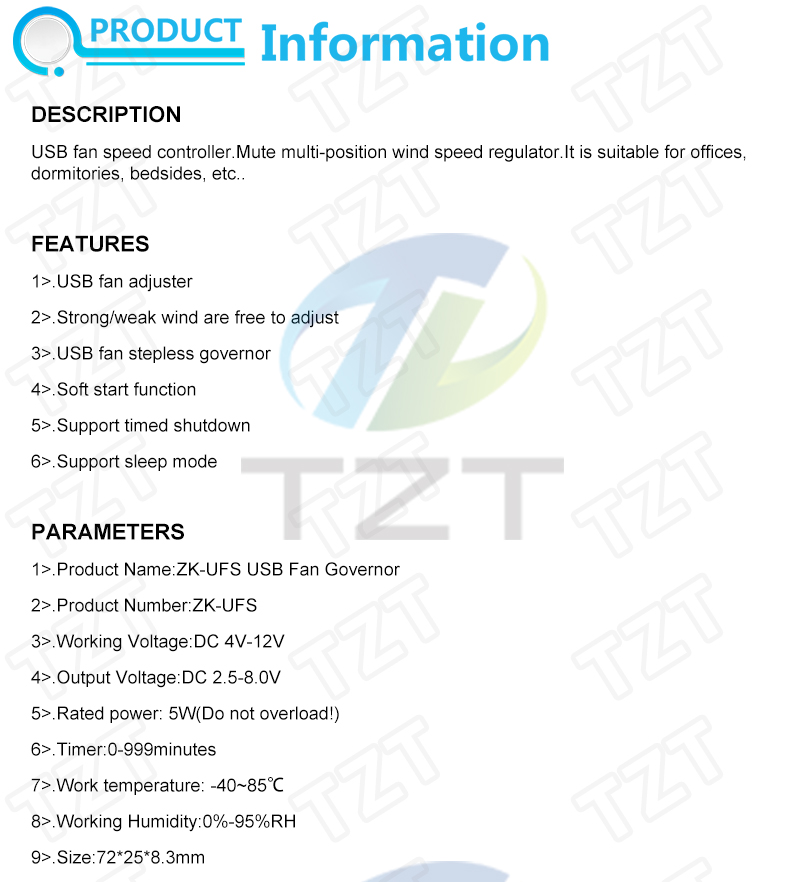 PRODUCT Information

DESCRIPTION

USB fan speed controller.Mute multi-position wind speed regulator.It is suitable for offices, dormitories, bedsides, etc..

FEATURES

1>.USB fan adjuster

2>.Strong/weak wind are free to adjust

3>.USB fan stepless governor

4>.Soft start function

5>.Support timed shutdown

6>.Support sleep mode

TZT

PARAMETERS

1>.Product Name:ZK-UFS USB Fan Governor

2>.Product Number:ZK-UFS

3>.Working Voltage:DC 4V-12V

4>.Output Voltage:DC 2.5-8.0V

5>.Rated power: 5W(Do not overload!)

6>.Timer:0-999minutes

7>.Work temperature: -40~85℃

8>.Working Humidity:0%-95%RH

9>.Size:72*25*8.3mm